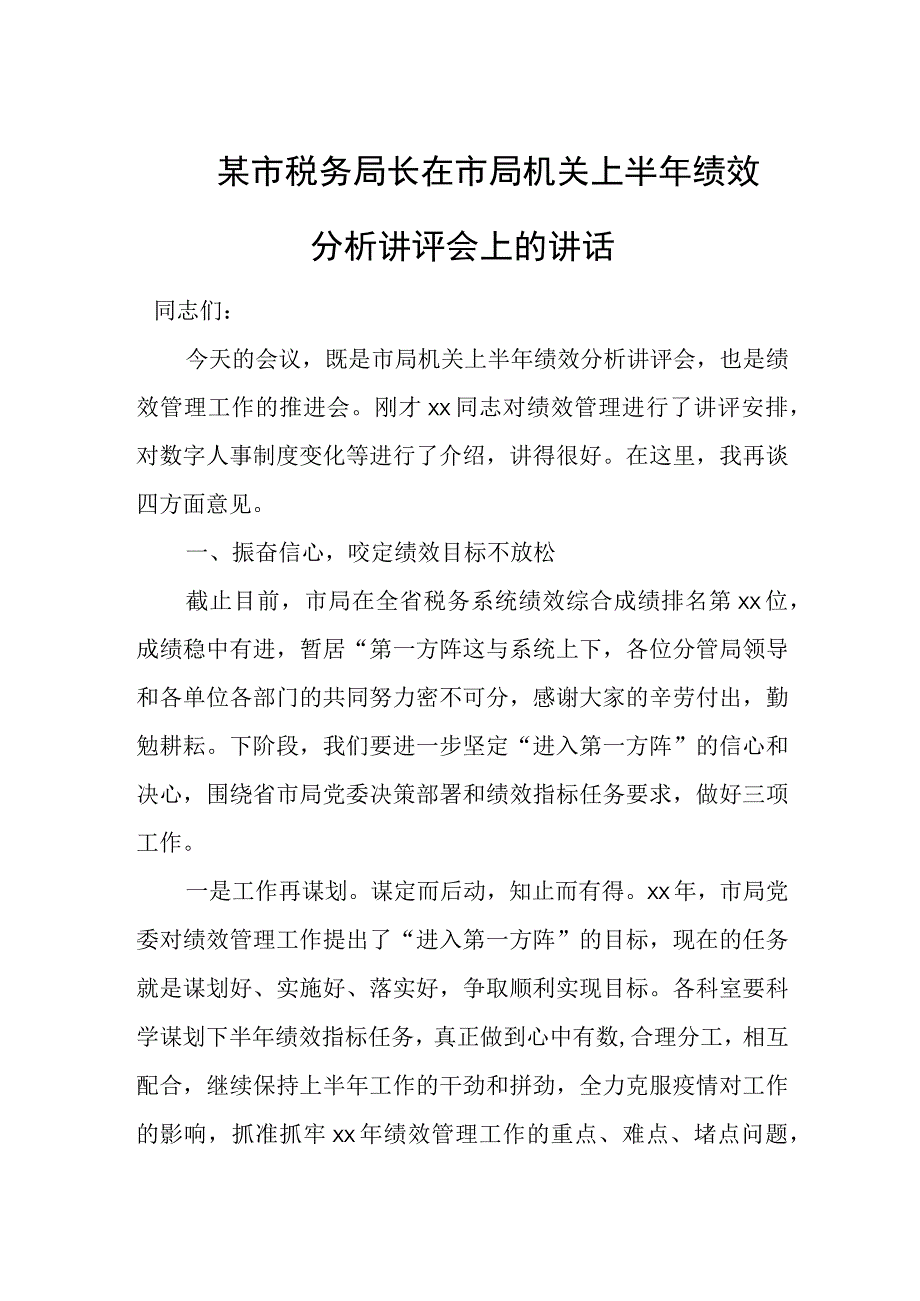 某市税务局长在市局机关上半年绩效分析讲评会上的讲话

同志们：

今天的会议，既是市局机关上半年绩效分析讲评会，也是绩效管理工作的推进会。刚才xx同志对绩效管理进行了讲评安排，对数字人事制度变化等进行了介绍，讲得很好。在这里，我再谈四方面意见。

一、振奋信心，咬定绩效目标不放松

截止目前，市局在全省税务系统绩效综合成绩排名第xx位，成绩稳中有进，暂居“第一方阵这与系统上下，各位分管局领导和各单位各部门的共同努力密不可分，感谢大家的辛劳付出，勤勉耕耘。下阶段，我们要进一步坚定“进入第一方阵”的信心和决心，围绕省市局党委决策部署和绩效指标任务要求，做好三项工作。

一是工作再谋划。谋定而后动，知止而有得。xx年，市局党委对绩效管理工作提出了“进入第一方阵”的目标，现在的任务就是谋划好、实施好、落实好，争取顺利实现目标。各科室要科学谋划下半年绩效指标任务，真正做到心中有数,合理分工，相互配合，继续保持上半年工作的干劲和拼劲，全力克服疫情对工作的影响，抓准抓牢xx年绩效管理工作的重点、难点、堵点问题，